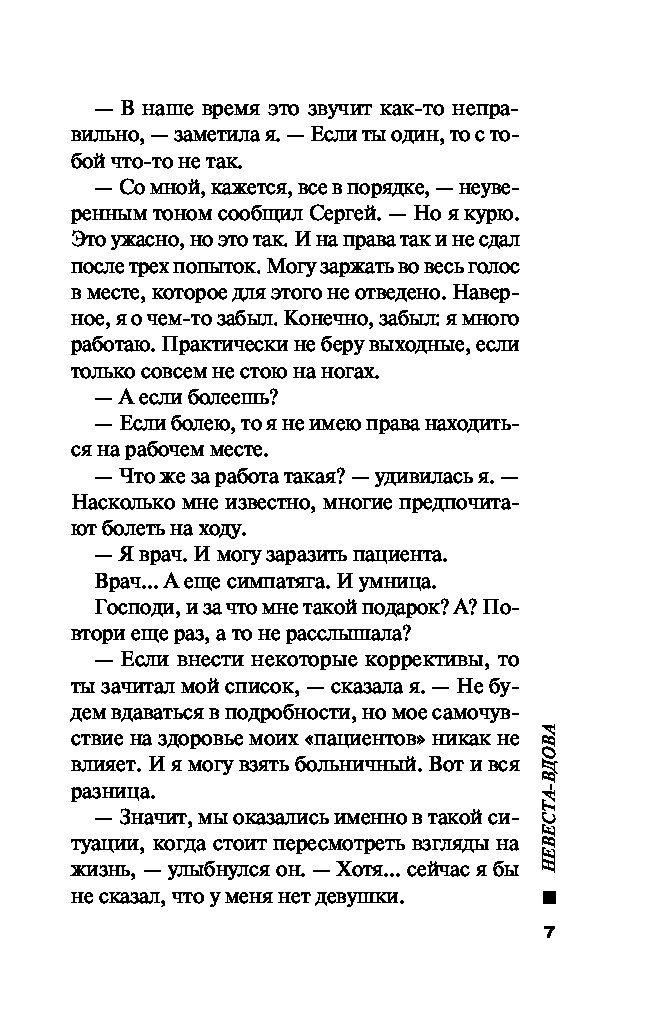 — В наше время это звучит как-то неправильно, — заметила я. — Если ты один, то с тобой что-то не так.

— Со мной, кажется, все в порядке, — неуверенным тоном сообщил Сергей. — Но я курю. Это ужасно, но это так. И на права так и не сдал после трех попыток. Могу заржать во весь голос в месте, которое для этого не отведено. Наверное, я о чем-то забыл. Конечно, забыл: я много работаю. Практически не беру выходные, если только совсем не стою на ногах.

— А если болеешь?

— Если болею, то я не имею права находиться на рабочем месте.

— Что же за работа такая? — удивилась я. — Насколько мне известно, многие предпочитают болеть на ходу.

— Я врач. И могу заразить пациента.

Врач... А еще симпатяга. И умница.

Господи, и за что мне такой подарок? А? Повтори еще раз, а то не расслышала?

— Если внести некоторые коррективы, то ты зачитал мой список, — сказала я. — Не будем вдаваться в подробности, но мое самочувствие на здоровье моих «пациентов» никак не влияет. И я могу взять больничный. Вот и вся разница.

— Значит, мы оказались именно в такой ситуации, когда стоит пересмотреть взгляды на жизнь, — улыбнулся он. — Хотя... сейчас я бы не сказал, что у меня нет девушки.

НЕВЕСТА-ВДОВА

7